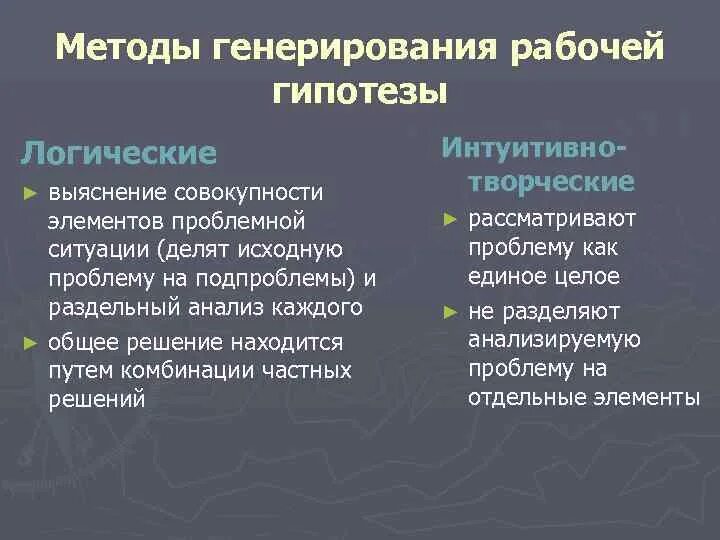 Методы генерирования рабочей гипотезы

Логические

► выяснение совокупности элементов проблемной ситуации (делят исходную проблему на подпроблемы) и раздельный анализ каждого

► общее решение находится путем комбинации частных решений

Интуитивно-творческие

► рассматривают проблему как единое целое

► не разделяют анализируемую проблему на отдельные элементы